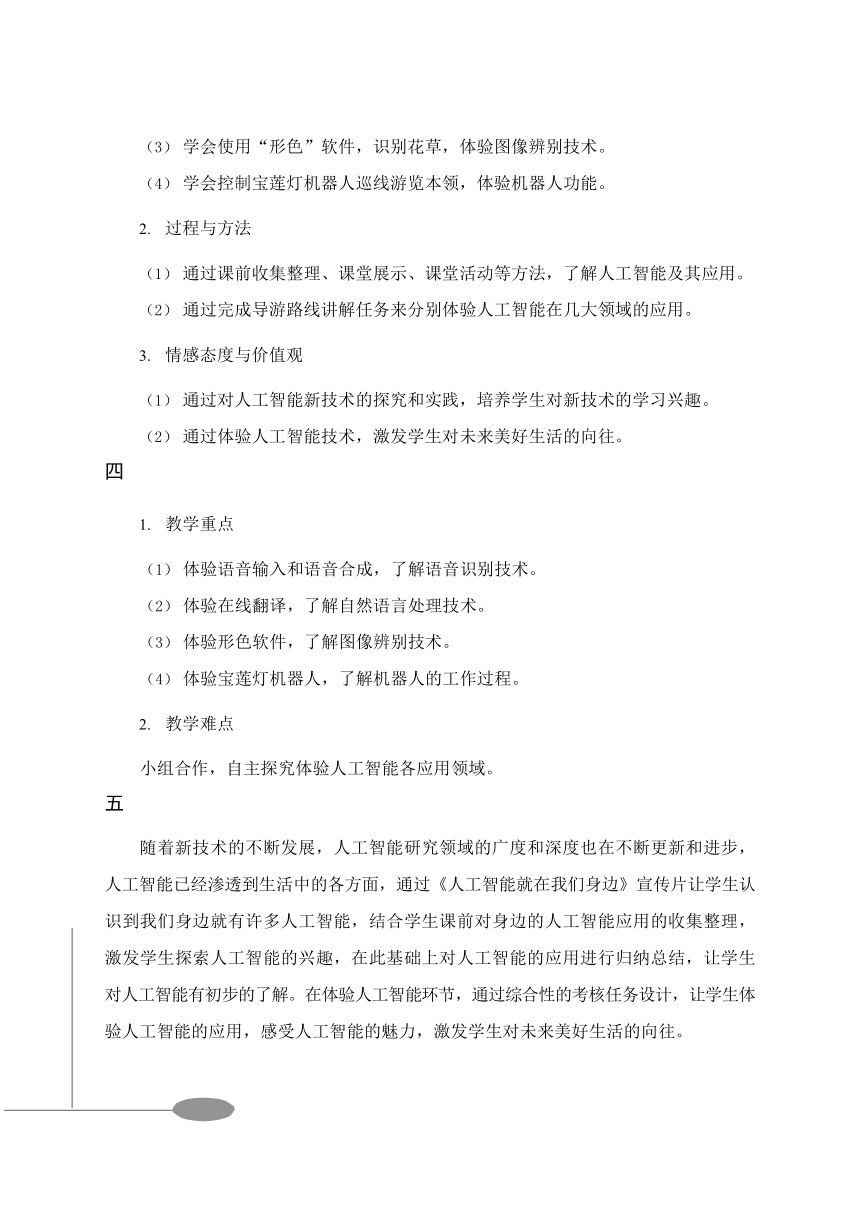 （3） 学会使用“形色”软件，识别花草，体验图像辨别技术。
（4） 学会控制宝莲灯机器人巡线游览本领，体验机器人功能。

2. 过程与方法

（1） 通过课前收集整理、课堂展示、课堂活动等方法，了解人工智能及其应用。
（2） 通过完成导游路线讲解任务来分别体验人工智能在几大领域的应用。

3. 情感态度与价值观

（1） 通过对人工智能新技术的探究和实践，培养学生对新技术的学习兴趣。
（2） 通过体验人工智能技术，激发学生对未来美好生活的向往。

四

1. 教学重点

（1） 体验语音输入和语音合成，了解语音识别技术。
（2） 体验在线翻译，了解自然语言处理技术。
（3） 体验形色软件，了解图像辨别技术。
（4） 体验宝莲灯机器人，了解机器人的工作过程。

2. 教学难点

小组合作，自主探究体验人工智能各应用领域。

五

随着新技术的不断发展，人工智能研究领域的广度和深度也在不断更新和进步，人工智能已经渗透到生活中的各方面，通过《人工智能就在我们身边》宣传片让学生认识到我们身边就有许多人工智能，结合学生课前对身边的人工智能应用的收集整理，激发学生探索人工智能的兴趣，在此基础上对人工智能的应用进行归纳总结，让学生对人工智能有初步的了解。在体验人工智能环节，通过综合性的考核任务设计，让学生体验人工智能的应用，感受人工智能的魅力，激发学生对未来美好生活的向往。